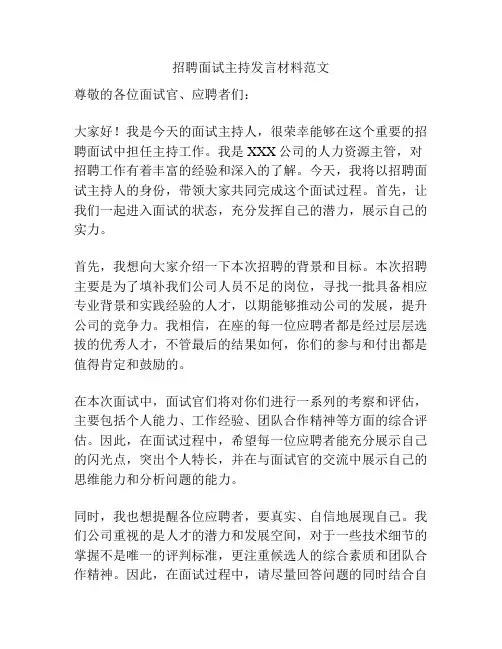 招聘面试主持发言材料范文

尊敬的各位面试官、应聘者们：

大家好！我是今天的面试主持人，很荣幸能够在这个重要的招聘面试中担任主持工作。我是XXX公司的人力资源主管，对招聘工作有着丰富的经验和深入的了解。今天，我将以招聘面试主持人的身份，带领大家共同完成这个面试过程。首先，让我们一起进入面试的状态，充分发挥自己的潜力，展示自己的实力。

首先，我想向大家介绍一下本次招聘的背景和目标。本次招聘主要是为了填补我们公司人员不足的岗位，寻找一批具备相应专业背景和实践经验的人才，以期能够推动公司的发展，提升公司的竞争力。我相信，在座的每一位应聘者都是经过层层选拔的优秀人才，不管最后的结果如何，你们的参与和付出都是值得肯定和鼓励的。

在本次面试中，面试官们将对你们进行一系列的考察和评估，主要包括个人能力、工作经验、团队合作精神等方面的综合评估。因此，在面试过程中，希望每一位应聘者能充分展示自己的闪光点，突出个人特长，并在与面试官的交流中展示自己的思维能力和分析问题的能力。

同时，我也想提醒各位应聘者，要真实、自信地展现自己。我们公司重视的是人才的潜力和发展空间，对于一些技术细节的掌握不是唯一的评判标准，更注重候选人的综合素质和团队合作精神。因此，在面试过程中，请尽量回答问题的同时结合自